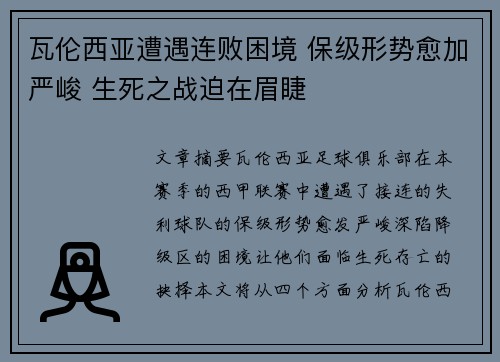 瓦伦西亚遭遇连败困境 保级形势愈加严峻 生死之战迫在眉睫

文章摘要瓦伦西亚足球俱乐部在本赛季的西甲联赛中遭遇了接连的失利球队的保级形势愈发严峻深陷降级区的困境让他们面临生死存亡的抉择本文将从四个方面分析瓦伦西